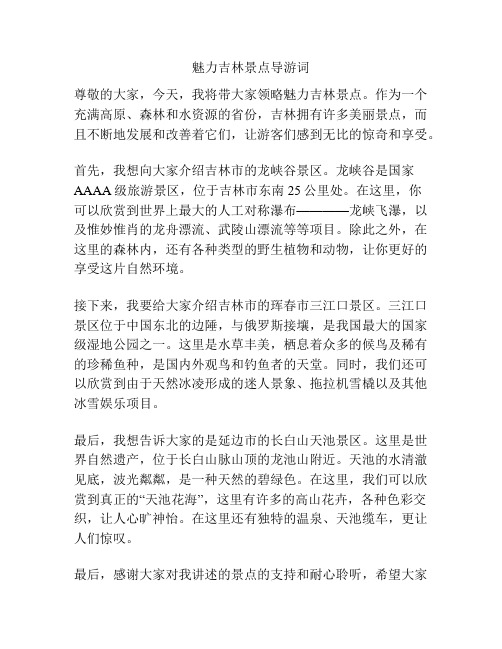 魅力吉林景点导游词

尊敬的大家，今天，我将带大家领略魅力吉林景点。作为一个充满高原、森林和水资源的省份，吉林拥有许多美丽景点，而且不断地发展和改善着它们，让游客们感到无比的惊奇和享受。

首先，我想向大家介绍吉林市的龙峡谷景区。龙峡谷是国家AAAA级旅游景区，位于吉林市东南25公里处。在这里，你可以欣赏到世界上最大的人工对称瀑布————龙峡飞瀑，以及惟妙惟肖的龙舟漂流、武陵山漂流等等项目。除此之外，在这里的森林内，还有各种类型的野生植物和动物，让你更好的享受这片自然环境。

接下来，我要给大家介绍吉林市的珲春市三江口景区。三江口景区位于中国东北的边陲，与俄罗斯接壤，是我国最大的国家级湿地公园之一。这里是水草丰美，栖息着众多的候鸟及稀有的珍稀鱼种，是国内外观鸟和钓鱼者的天堂。同时，我们还可以欣赏到由于天然冰凌形成的迷人景象、拖拉机雪橇以及其他冰雪娱乐项目。

最后，我想告诉大家的是延边市的长白山天池景区。这里是世界自然遗产，位于长白山脉山顶的龙池山附近。天池的水清澈见底，波光粼粼，是一种天然的碧绿色。在这里，我们可以欣赏到真正的“天池花海”，这里有许多的高山花卉，各种色彩交织，让人心旷神怡。在这里还有独特的温泉、天池缆车，更让人们惊叹。

最后，感谢大家对我讲述的景点的支持和耐心聆听，希望大家